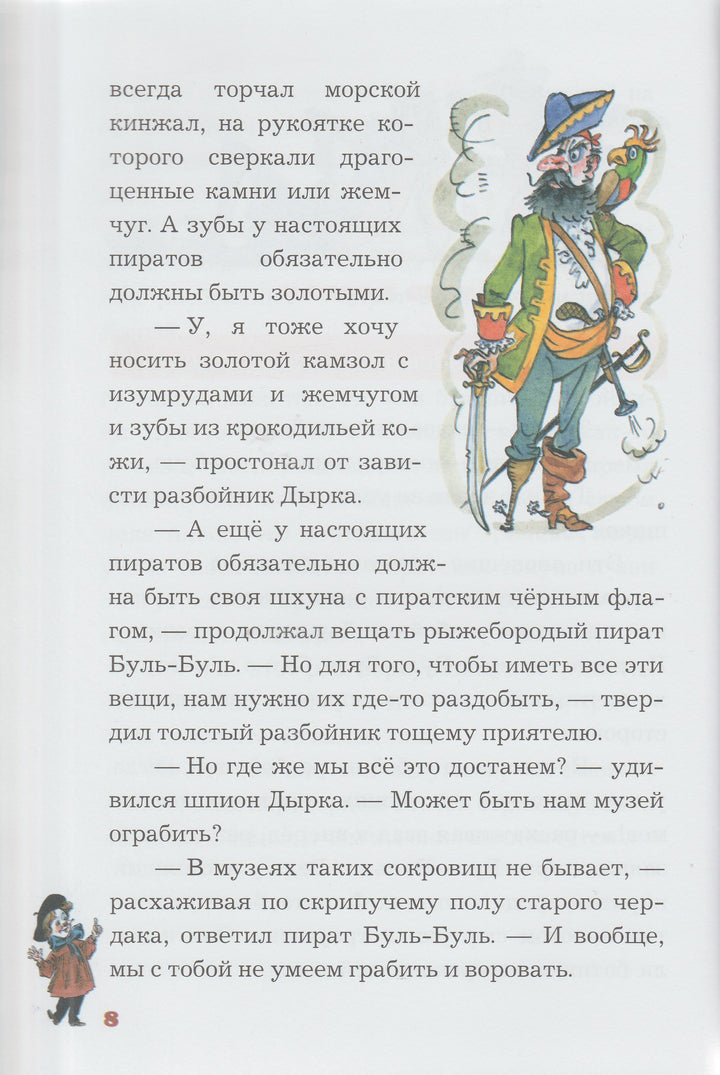 всегда торчал морской кинжал, на рукоятке которого сверкали драгоценные камни или жемчуг. А зубы у настоящих пиратов обязательно должны быть золотыми.

— У, я тоже хочу носить золотой камзол с изумрудами и жемчугом и зубы из крокодильей кожи, — простонал от зависти разбойник Дырка.

— А ещё у настоящих пиратов обязательно должна быть своя шхуна с пиратским чёрным флагом, — продолжал вещать рыжебородый пират Буль-Буль. — Но для того, чтобы иметь все эти вещи, нам нужно их где-то раздобыть, — твердил толстый разбойник тощему приятелю.

— Но где же мы всё это достанем? — удивился шпион Дырка. — Может быть нам музей ограбить?

— В музеях таких сокровищ не бывает, — расхаживая по скрипучему полу старого чердака, ответил пират Буль-Буль. — И вообще, мы с тобой не умеем грабить и воровать.

8